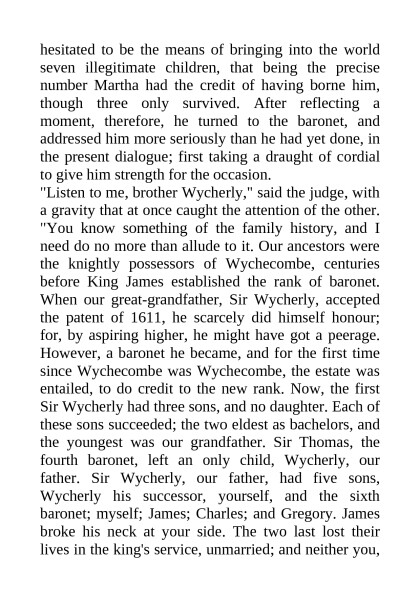 hesitated to be the means of bringing into the world seven illegitimate children, that being the precise number Martha had the credit of having borne him, though three only survived. After reflecting a moment, therefore, he turned to the baronet, and addressed him more seriously than he had yet done, in the present dialogue; first taking a draught of cordial to give him strength for the occasion.
"Listen to me, brother Wycherly," said the judge, with a gravity that at once caught the attention of the other. "You know something of the family history, and I need do no more than allude to it. Our ancestors were the knightly possessors of Wychecombe, centuries before King James established the rank of baronet. When our great-grandfather, Sir Wycherly, accepted the patent of 1611, he scarcely did himself honour; for, by aspiring higher, he might have got a peerage. However, a baronet he became, and for the first time since Wychecombe was Wychecombe, the estate was entailed, to do credit to the new rank. Now, the first Sir Wycherly had three sons, and no daughter. Each of these sons succeeded; the two eldest as bachelors, and the youngest was our grandfather. Sir Thomas, the fourth baronet, left an only child, Wycherly, our father. Sir Wycherly, our father, had five sons, Wycherly his successor, yourself, and the sixth baronet; myself; James; Charles; and Gregory. James broke his neck at your side. The two last lost their lives in the king's service, unmarried; and neither you,